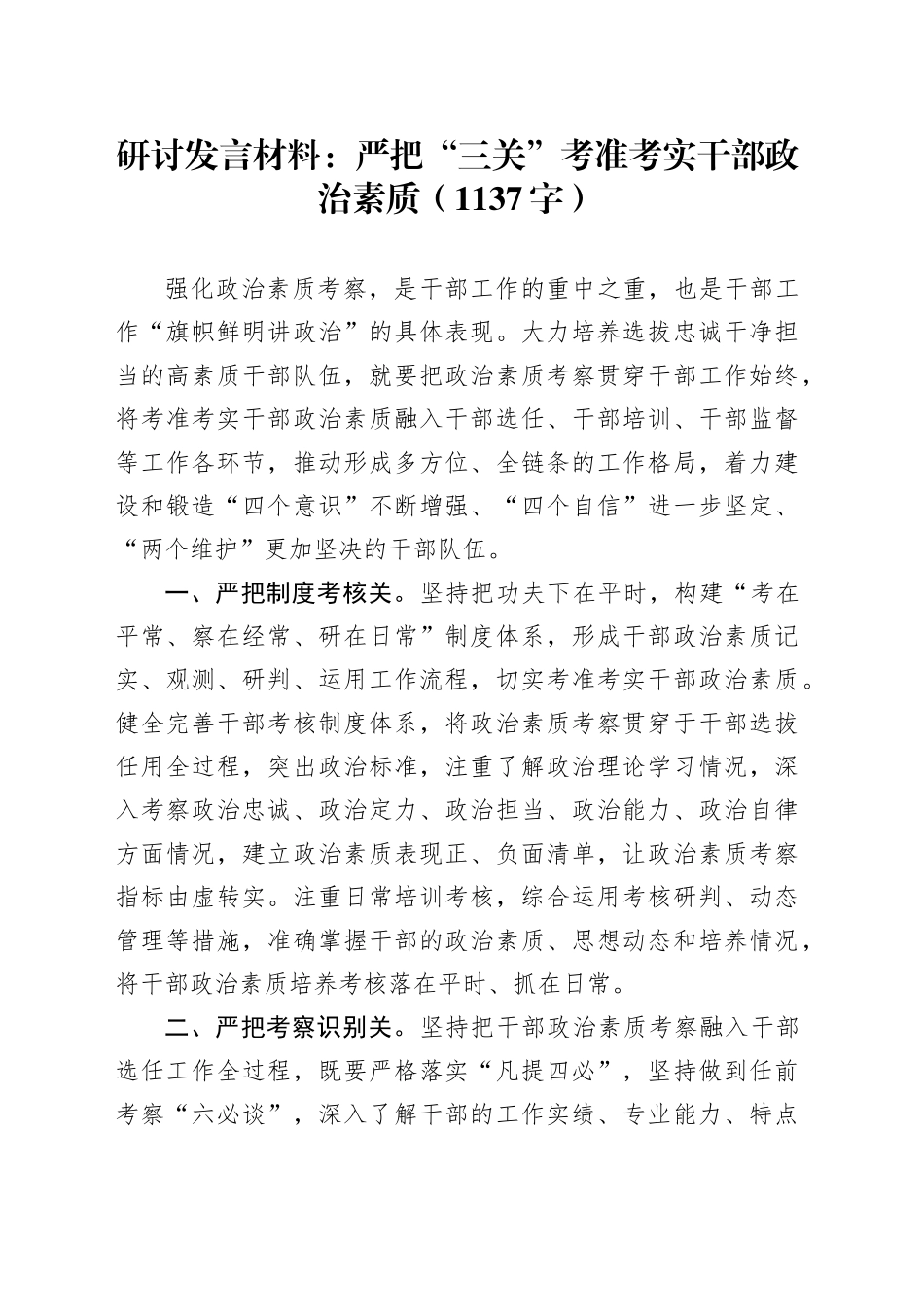 研讨发言材料：严把“三关”考准考实干部政治素质（1137字）

强化政治素质考察，是干部工作的重中之重，也是干部工作“旗帜鲜明讲政治”的具体表现。大力培养选拔忠诚干净担当的高素质干部队伍，就要把政治素质考察贯穿干部工作始终，将考准考实干部政治素质融入干部选任、干部培训、干部监督等工作各环节，推动形成多方位、全链条的工作格局，着力建设和锻造“四个意识”不断增强、“四个自信”进一步坚定、“两个维护”更加坚决的干部队伍。

一、严把制度考核关。坚持把功夫下在平时，构建“考在平常、察在经常、研在日常”制度体系，形成干部政治素质记实、观测、研判、运用工作流程，切实考准考实干部政治素质。健全完善干部考核制度体系，将政治素质考察贯穿于干部选拔任用全过程，突出政治标准，注重了解政治理论学习情况，深入考察政治忠诚、政治定力、政治担当、政治能力、政治自律方面情况，建立政治素质表现正、负面清单，让政治素质考察指标由虚转实。注重日常培训考核，综合运用考核研判、动态管理等措施，准确掌握干部的政治素质、思想动态和培养情况，将干部政治素质培养考核落在平时、抓在日常。

二、严把考察识别关。坚持把干部政治素质考察融入干部选任工作全过程，既要严格落实“凡提四必”，坚持做到任前考察“六必谈”，深入了解干部的工作实绩、专业能力、特点